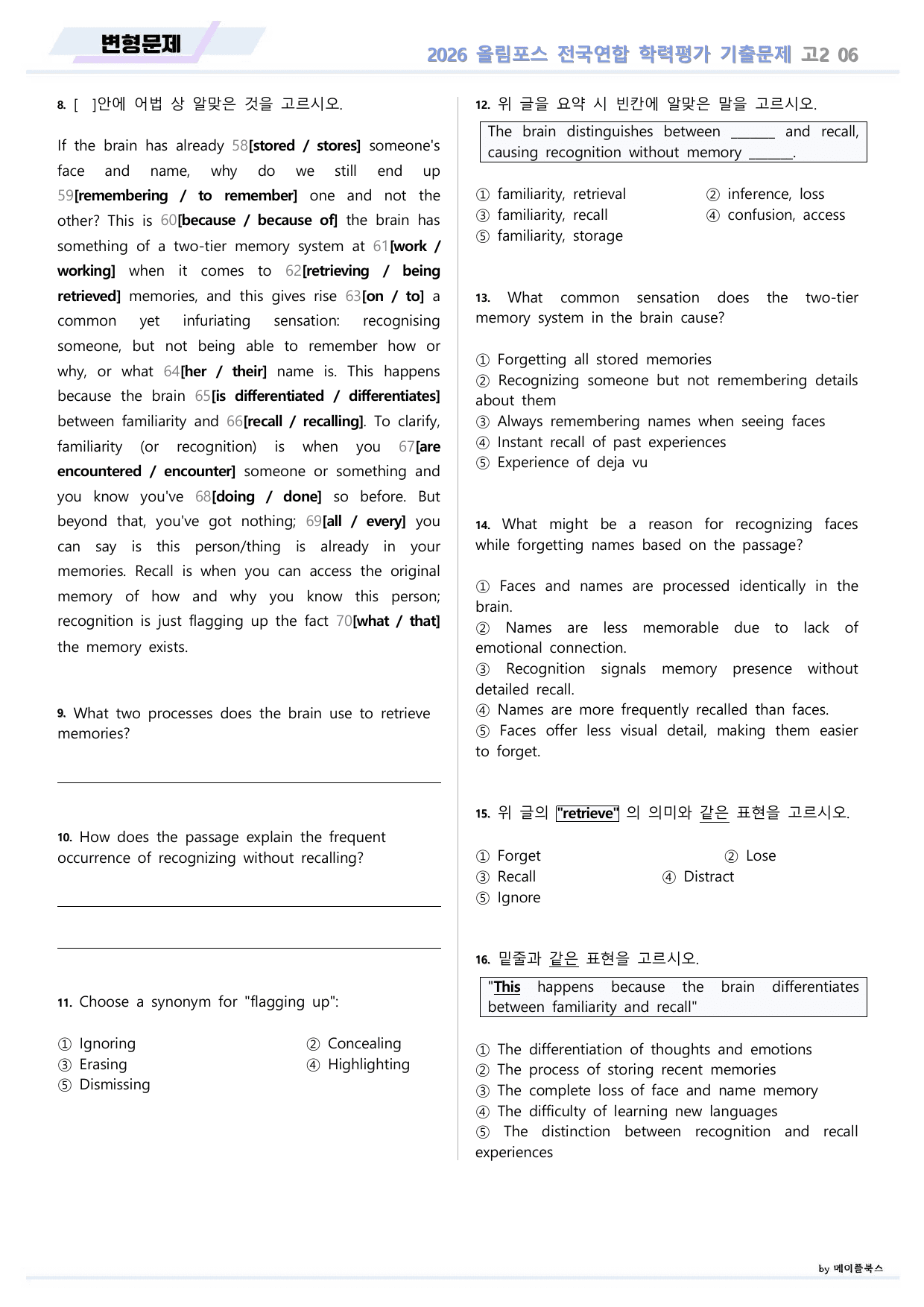 변형문제

2026 올림포스 전국연합 학력평가 기출문제 고2 06

8. [ ]안에 어법 상 알맞은 것을 고르시오.

If the brain has already 58[stored / stores] someone's face and name, why do we still end up 59[remembering / to remember] one and not the other? This is 60[because / because of] the brain has something of a two-tier memory system at 61[work / working] when it comes to 62[retrieving / being retrieved] memories, and this gives rise 63[on / to] a common yet infuriating sensation: recognising someone, but not being able to remember how or why, or what 64[her / their] name is. This happens because the brain 65[is differentiated / differentiates] between familiarity and 66[recall / recalling]. To clarify, familiarity (or recognition) is when you 67[are encountered / encounter] someone or something and you know you've 68[doing / done] so before. But beyond that, you've got nothing; 69[all / every] you can say is this person/thing is already in your memories. Recall is when you can access the original memory of how and why you know this person; recognition is just flagging up the fact 70[what / that] the memory exists.

9. What two processes does the brain use to retrieve memories?

____

10. How does the passage explain the frequent occurrence of recognizing without recalling?

____

____

11. Choose a synonym for "flagging up":

① Ignoring
② Concealing
③ Erasing
④ Highlighting
⑤ Dismissing

12. 위 글을 요약 시 빈칸에 알맞은 말을 고르시오.

The brain distinguishes between ____ and recall, causing recognition without memory ____.

① familiarity, retrieval
② inference, loss
③ familiarity, recall
④ confusion, access
⑤ familiarity, storage

13. What common sensation does the two-tier memory system in the brain cause?

① Forgetting all stored memories
② Recognizing someone but not remembering details about them
③ Always remembering names when seeing faces
④ Instant recall of past experiences
⑤ Experience of deja vu

14. What might be a reason for recognizing faces while forgetting names based on the passage?

① Faces and names are processed identically in the brain.
② Names are less memorable due to lack of emotional connection.
③ Recognition signals memory presence without detailed recall.
④ Names are more frequently recalled than faces.
⑤ Faces offer less visual detail, making them easier to forget.

15. 위 글의 "retrieve" 의 의미와 같은 표현을 고르시오.

① Forget
② Lose
③ Recall
④ Distract
⑤ Ignore

16. 밑줄과 같은 표현을 고르시오.

"This happens because the brain differentiates between familiarity and recall"

① The differentiation of thoughts and emotions
② The process of storing recent memories
③ The complete loss of face and name memory
④ The difficulty of learning new languages
⑤ The distinction between recognition and recall experiences

by 메이플북스